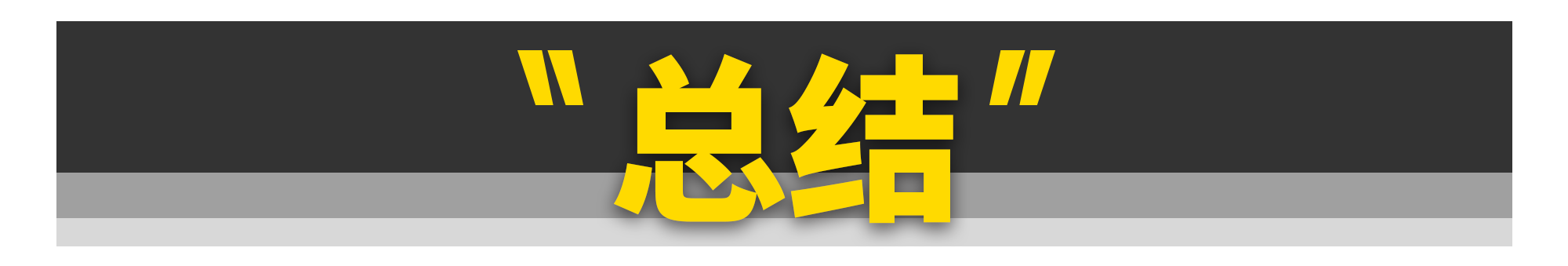 "总结"